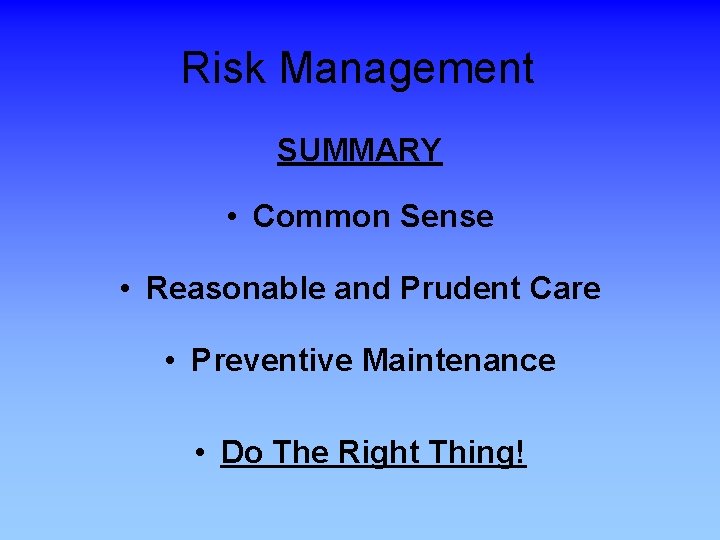 Risk Management

SUMMARY

• Common Sense

• Reasonable and Prudent Care

• Preventive Maintenance

• Do The Right Thing!